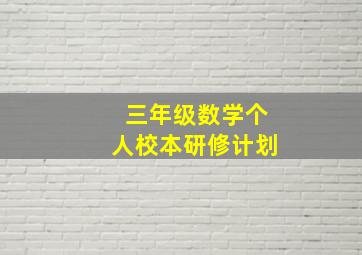 三年级数学个人校本研修计划